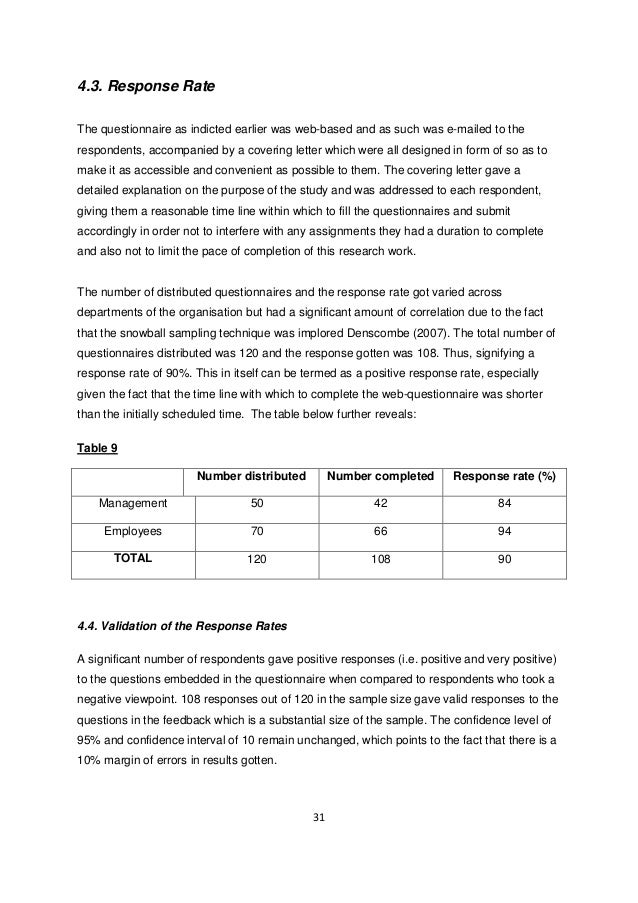 4.3. Response Rate

The questionnaire as indicted earlier was web-based and as such was e-mailed to the respondents, accompanied by a covering letter which were all designed in form of so as to make it as accessible and convenient as possible to them. The covering letter gave a detailed explanation on the purpose of the study and was addressed to each respondent, giving them a reasonable time line within which to fill the questionnaires and submit accordingly in order not to interfere with any assignments they had a duration to complete and also not to limit the pace of completion of this research work.

The number of distributed questionnaires and the response rate got varied across departments of the organisation but had a significant amount of correlation due to the fact that the snowball sampling technique was implored Denscombe (2007). The total number of questionnaires distributed was 120 and the response gotten was 108. Thus, signifying a response rate of 90%. This in itself can be termed as a positive response rate, especially given the fact that the time line with which to complete the web-questionnaire was shorter than the initially scheduled time. The table below further reveals:

Table 9

| | Number distributed | Number completed | Response rate (%) |
|---|---|---|---|
| Management | 50 | 42 | 84 |
| Employees | 70 | 66 | 94 |
| TOTAL | 120 | 108 | 90 |

4.4. Validation of the Response Rates

A significant number of respondents gave positive responses (i.e. positive and very positive) to the questions embedded in the questionnaire when compared to respondents who took a negative viewpoint. 108 responses out of 120 in the sample size gave valid responses to the questions in the feedback which is a substantial size of the sample. The confidence level of 95% and confidence interval of 10 remain unchanged, which points to the fact that there is a 10% margin of errors in results gotten.

31